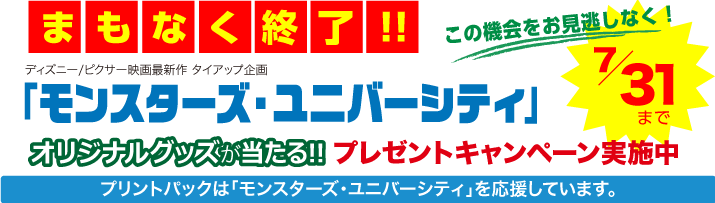 まもなく終了!!

この機会をお見逃しなく!

ディズニー/ピクサー映画最新作 タイアップ企画

「モンスターズ・ユニバーシティ」

7/31まで

オリジナルグッズが当たる!! プレゼントキャンペーン実施中

プリントパックは「モンスターズ・ユニバーシティ」を応援しています。